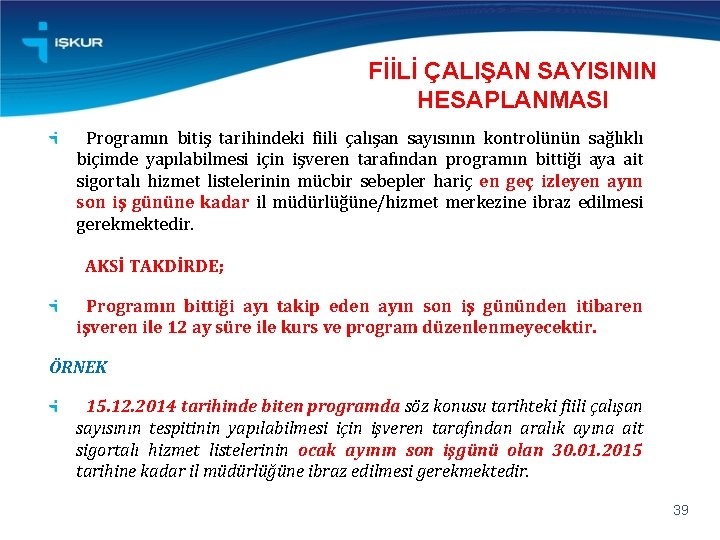 İŞKUR

FİİLİ ÇALIŞAN SAYISININ HESAPLANMASI

Programın bitiş tarihindeki fiili çalışan sayısının kontrolünün sağlıklı biçimde yapılabilmesi için işveren tarafından programın bittiği aya ait sigortalı hizmet listelerinin mücbir sebepler hariç en geç izleyen ayın son iş gününe kadar il müdürlüğüne/hizmet merkezine ibraz edilmesi gerekmektedir.

AKSİ TAKDİRDE;

Programın bittiği ayı takip eden ayın son iş gününden itibaren işveren ile 12 ay süre ile kurs ve program düzenlenmeyecektir.

ÖRNEK

15.12.2014 tarihinde biten programda söz konusu tarihteki fiili çalışan sayısının tespitinin yapılabilmesi için işveren tarafından aralık ayına ait sigortalı hizmet listelerinin ocak ayının son işgünü olan 30.01.2015 tarihine kadar il müdürlüğüne ibraz edilmesi gerekmektedir.

39